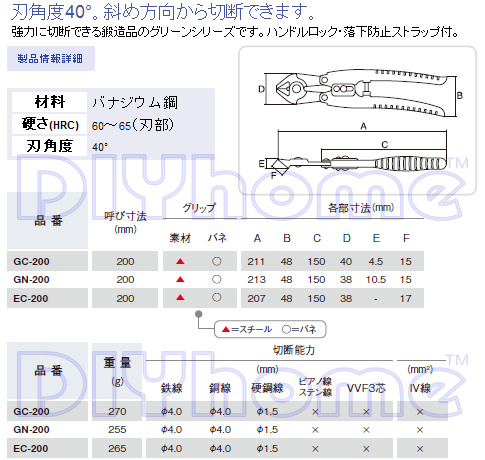 刃角度40°。斜め方向から切断できます。
強力に切断できる鍛造品のグリーンシリーズです。ハンドルロック・落下防止ストラップ付。

製品情報詳細

| 材料 | バナジウム鋼 |
|---|---|
| 硬さ(HRC) | 60～65(刃部) |
| 刃角度 | 40° |

D B A C E F

DIYhome™

| 品番 | 呼び寸法 (mm) | グリップ 素材 | グリップ バネ | 各部寸法(mm) A | B | C | D | E | F |
|---|---|---|---|---|---|---|---|---|---|
| GC-200 | 200 | ▲ | ○ | 211 | 48 | 150 | 40 | 4.5 | 15 |
| GN-200 | 200 | ▲ | ○ | 213 | 48 | 150 | 38 | 10.5 | 15 |
| EC-200 | 200 | ▲ | ○ | 207 | 48 | 150 | 38 | - | 17 |

▲=スチール ○=バネ

DIYhome™

| 品番 | 重量 (g) | 切断能力 (mm) 鉄線 | 銅線 | 硬鋼線 | ピアノ線 ステン線 | VVF3芯 | (mm²) IV線 |
|---|---|---|---|---|---|---|---|
| GC-200 | 270 | φ4.0 | φ4.0 | φ1.5 | × | × | × |
| GN-200 | 255 | φ4.0 | φ4.0 | φ1.5 | × | × | × |
| EC-200 | 265 | φ4.0 | φ4.0 | φ1.5 | × | × | × |